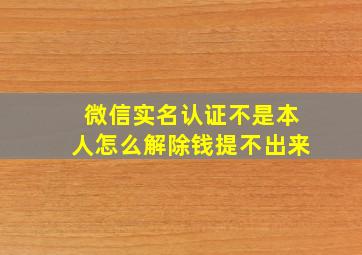 微信实名认证不是本人怎么解除钱提不出来